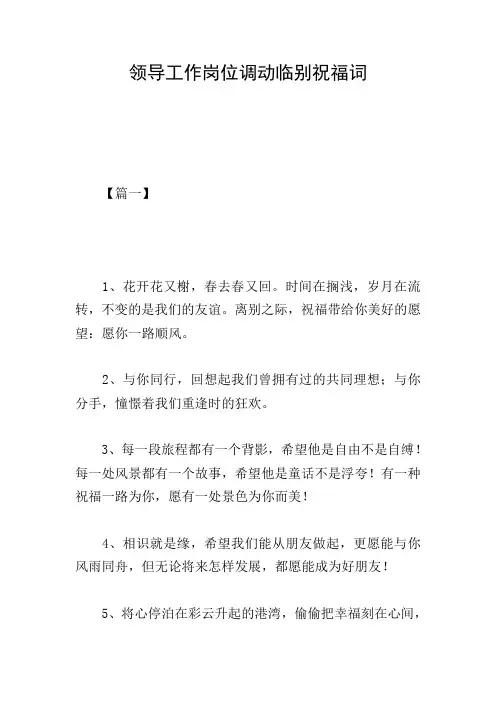 领导工作岗位调动临别祝福词

【篇一】

1、花开花又榭，春去春又回。时间在搁浅，岁月在流转，不变的是我们的友谊。离别之际，祝福带给你美好的愿望：愿你一路顺风。

2、与你同行，回想起我们曾拥有过的共同理想；与你分手，憧憬着我们重逢时的狂欢。

3、每一段旅程都有一个背影，希望他是自由不是自缚！每一处风景都有一个故事，希望他是童话不是浮夸！有一种祝福一路为你，愿有一处景色为你而美！

4、相识就是缘，希望我们能从朋友做起，更愿能与你风雨同舟，但无论将来怎样发展，都愿能成为好朋友！

5、将心停泊在彩云升起的港湾，偷偷把幸福刻在心间，